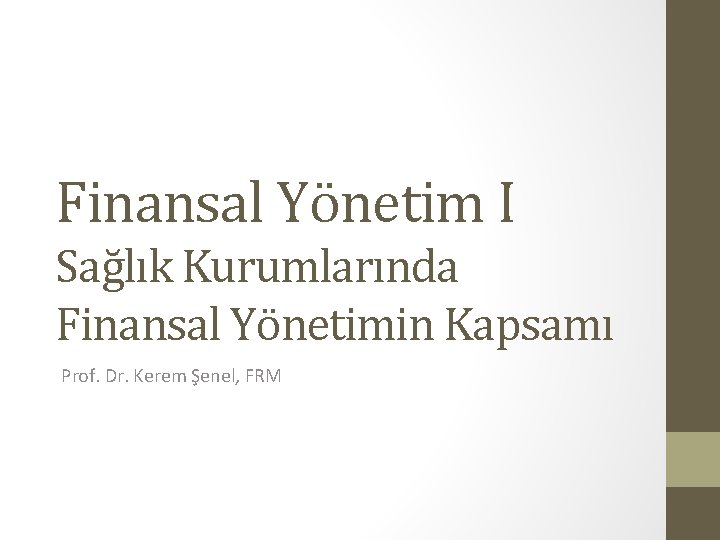 Finansal Yönetim I
Sağlık Kurumlarında Finansal Yönetimin Kapsamı

Prof. Dr. Kerem Şenel, FRM